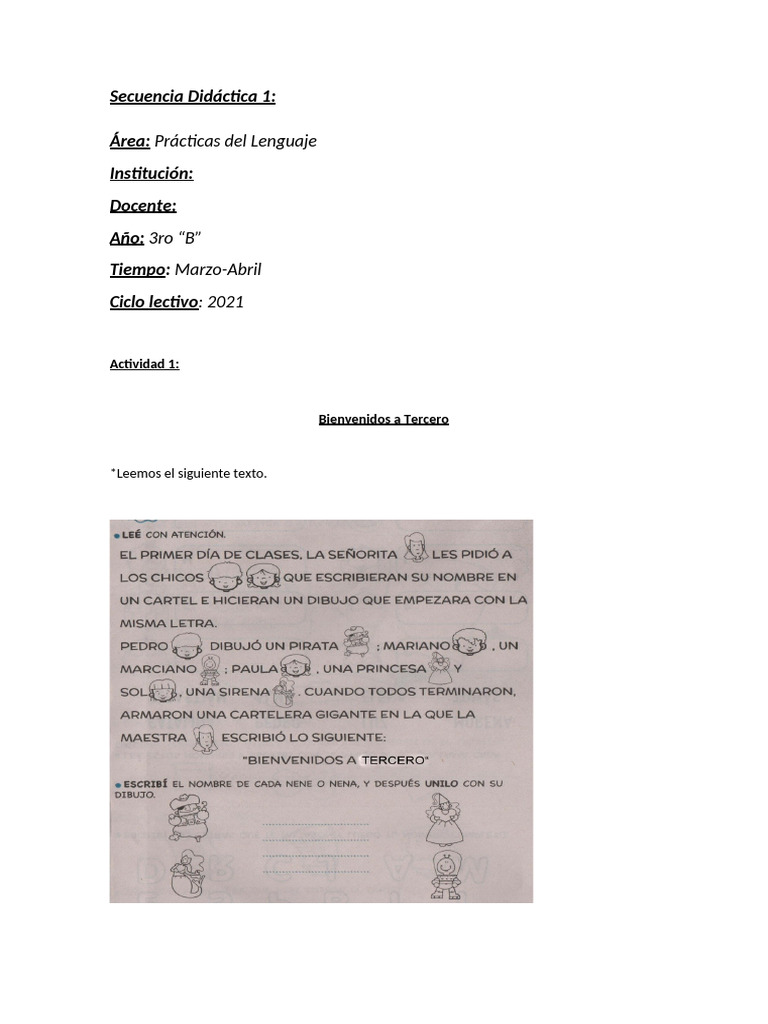 Secuencia Didáctica 1:

Área: Prácticas del Lenguaje

Institución:

Docente:

Año: 3ro “B”

Tiempo: Marzo-Abril

Ciclo lectivo: 2021

Actividad 1:

Bienvenidos a Tercero

*Leemos el siguiente texto.

LEÉ CON ATENCIÓN.

EL PRIMER DÍA DE CLASES, LA SEÑORITA LES PIDIÓ A LOS CHICOS QUE ESCRIBIERAN SU NOMBRE EN UN CARTEL E HICIERAN UN DIBUJO QUE EMPEZARA CON LA MISMA LETRA.

PEDRO DIBUJÓ UN PIRATA ; MARIANO , UN MARCIANO ; PAULA , UNA PRINCESA Y SOL , UNA SIRENA . CUANDO TODOS TERMINARON, ARMARON UNA CARTELERA GIGANTE EN LA QUE LA MAESTRA ESCRIBIÓ LO SIGUIENTE:

"BIENVENIDOS A TERCERO"

ESCRIBÍ EL NOMBRE DE CADA NENE O NENA, Y DESPUÉS UNILO CON SU DIBUJO.